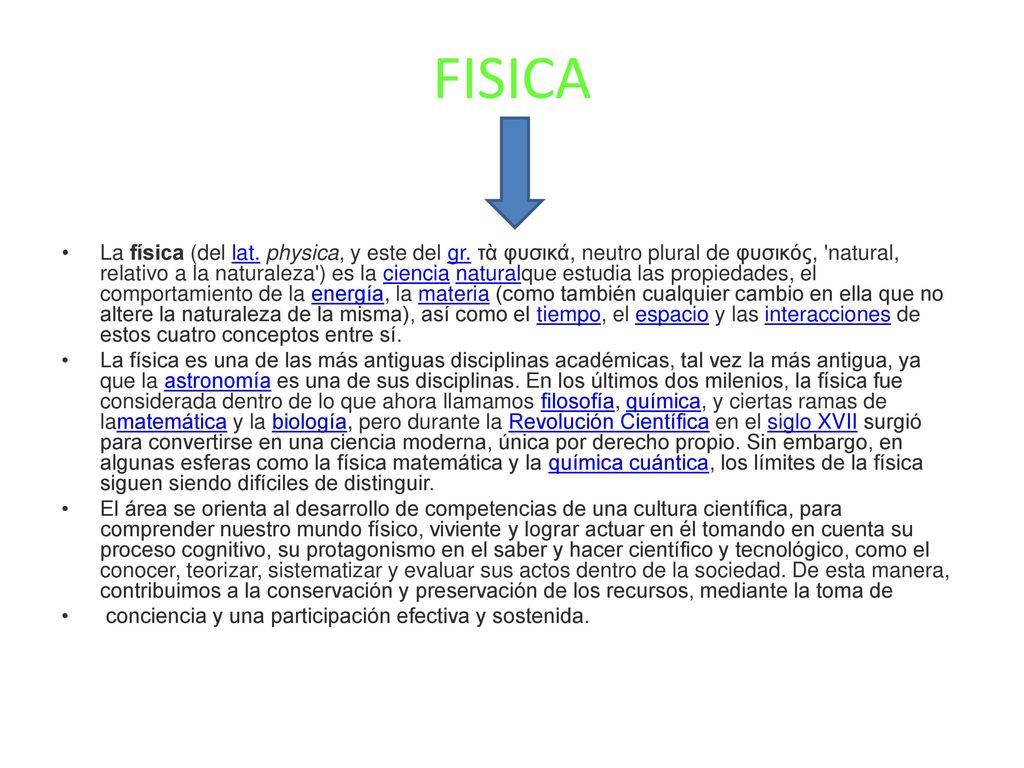 FISICA

• La física (del lat. physica, y este del gr. τὰ φυσικά, neutro plural de φυσικός, 'natural, relativo a la naturaleza') es la ciencia naturalque estudia las propiedades, el comportamiento de la energía, la materia (como también cualquier cambio en ella que no altere la naturaleza de la misma), así como el tiempo, el espacio y las interacciones de estos cuatro conceptos entre sí.

• La física es una de las más antiguas disciplinas académicas, tal vez la más antigua, ya que la astronomía es una de sus disciplinas. En los últimos dos milenios, la física fue considerada dentro de lo que ahora llamamos filosofía, química, y ciertas ramas de lamatemática y la biología, pero durante la Revolución Científica en el siglo XVII surgió para convertirse en una ciencia moderna, única por derecho propio. Sin embargo, en algunas esferas como la física matemática y la química cuántica, los límites de la física siguen siendo difíciles de distinguir.

• El área se orienta al desarrollo de competencias de una cultura científica, para comprender nuestro mundo físico, viviente y lograr actuar en él tomando en cuenta su proceso cognitivo, su protagonismo en el saber y hacer científico y tecnológico, como el conocer, teorizar, sistematizar y evaluar sus actos dentro de la sociedad. De esta manera, contribuimos a la conservación y preservación de los recursos, mediante la toma de

• conciencia y una participación efectiva y sostenida.